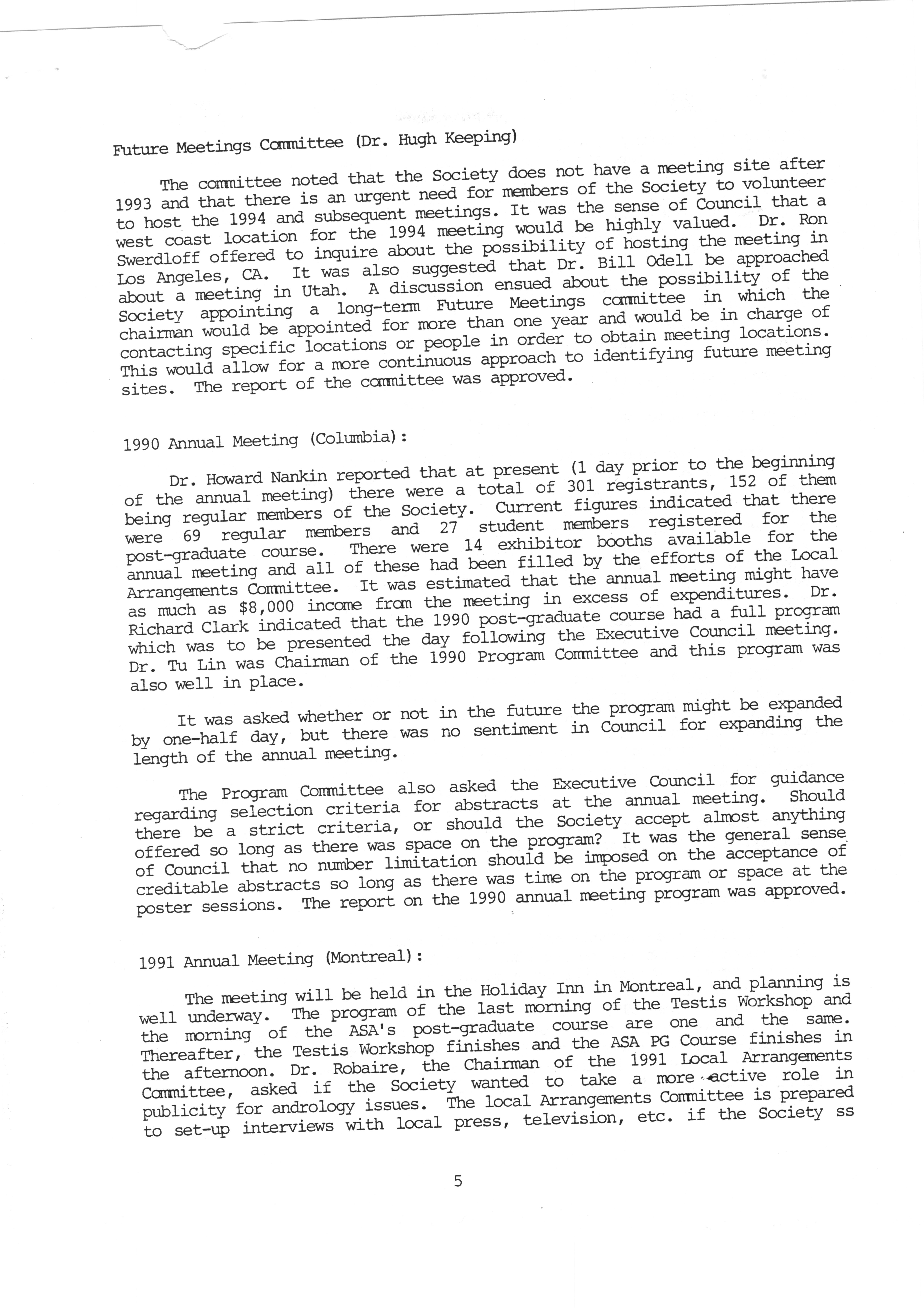 Future Meetings Committee (Dr. Hugh Keeping)

The committee noted that the Society does not have a meeting site after 1993 and that there is an urgent need for members of the Society to volunteer to host the 1994 and subsequent meetings. It was the sense of Council that a west coast location for the 1994 meeting would be highly valued. Dr. Ron Swerdloff offered to inquire about the possibility of hosting the meeting in Los Angeles, CA. It was also suggested that Dr. Bill Odell be approached about a meeting in Utah. A discussion ensued about the possibility of the Society appointing a long-term Future Meetings committee in which the chairman would be appointed for more than one year and would be in charge of contacting specific locations or people in order to obtain meeting locations. This would allow for a more continuous approach to identifying future meeting sites. The report of the committee was approved.

1990 Annual Meeting (Columbia):

Dr. Howard Nankin reported that at present (1 day prior to the beginning of the annual meeting) there were a total of 301 registrants, 152 of them being regular members of the Society. Current figures indicated that there were 69 regular members and 27 student members registered for the post-graduate course. There were 14 exhibitor booths available for the annual meeting and all of these had been filled by the efforts of the Local Arrangements Committee. It was estimated that the annual meeting might have as much as $8,000 income from the meeting in excess of expenditures. Dr. Richard Clark indicated that the 1990 post-graduate course had a full program which was to be presented the day following the Executive Council meeting. Dr. Tu Lin was Chairman of the 1990 Program Committee and this program was also well in place.

It was asked whether or not in the future the program might be expanded by one-half day, but there was no sentiment in Council for expanding the length of the annual meeting.

The Program Committee also asked the Executive Council for guidance regarding selection criteria for abstracts at the annual meeting. Should there be a strict criteria, or should the Society accept almost anything offered so long as there was space on the program? It was the general sense of Council that no number limitation should be imposed on the acceptance of creditable abstracts so long as there was time on the program or space at the poster sessions. The report on the 1990 annual meeting program was approved.

1991 Annual Meeting (Montreal):

The meeting will be held in the Holiday Inn in Montreal, and planning is well underway. The program of the last morning of the Testis Workshop and the morning of the ASA's post-graduate course are one and the same. Thereafter, the Testis Workshop finishes and the ASA PG Course finishes in the afternoon. Dr. Robaire, the Chairman of the 1991 Local Arrangements Committee, asked if the Society wanted to take a more active role in publicity for andrology issues. The local Arrangements Committee is prepared to set-up interviews with local press, television, etc. if the Society ss

5